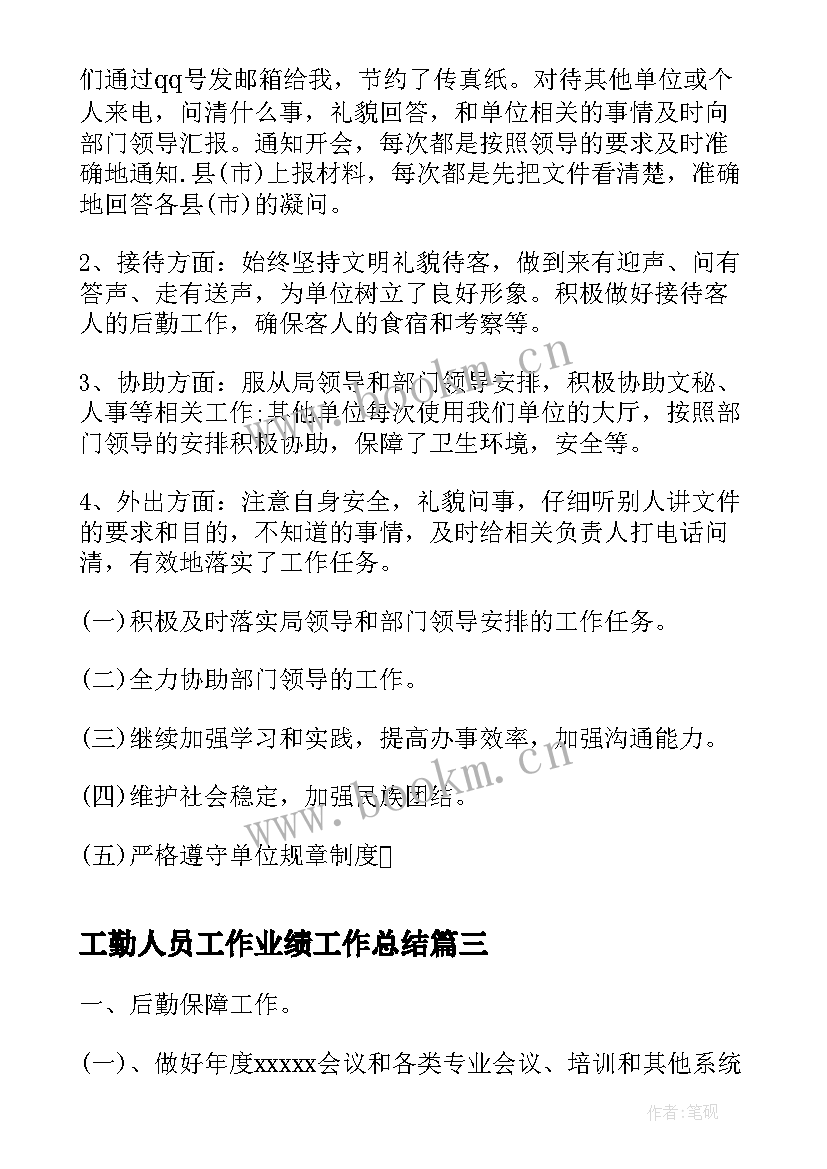 们通过qq号发邮箱给我，节约了传真纸。对待其他单位或个人来电，问清什么事，礼貌回答，和单位相关的事情及时向部门领导汇报。通知开会，每次都是按照领导的要求及时准确地通知.县(市)上报材料，每次都是先把文件看清楚，准确地回答各县(市)的凝问。

2、接待方面：始终坚持文明礼貌待客，做到来有迎声、问有答声、走有送声，为单位树立了良好形象。积极做好接待客人的后勤工作，确保客人的食宿和考察等。

3、协助方面：服从局领导和部门领导安排，积极协助文秘、人事等相关工作;其他单位每次使用我们单位的大厅，按照部门领导的安排积极协助，保障了卫生环境，安全等。

4、外出方面：注意自身安全，礼貌问事，仔细听别人讲文件的要求和目的，不知道的事情，及时给相关负责人打电话问清，有效地落实了工作任务。

(一)积极及时落实局领导和部门领导安排的工作任务。

(二)全力协助部门领导的工作。

(三)继续加强学习和实践，提高办事效率，加强沟通能力。

(四)维护社会稳定，加强民族团结。

(五)严格遵守单位规章制度

工勤人员工作业绩工作总结篇三

一、后勤保障工作。

(一)、做好年度xxxxx会议和各类专业会议、培训和其他系统

www.bookm.cn

www.bookm.cn

作者:笔砚